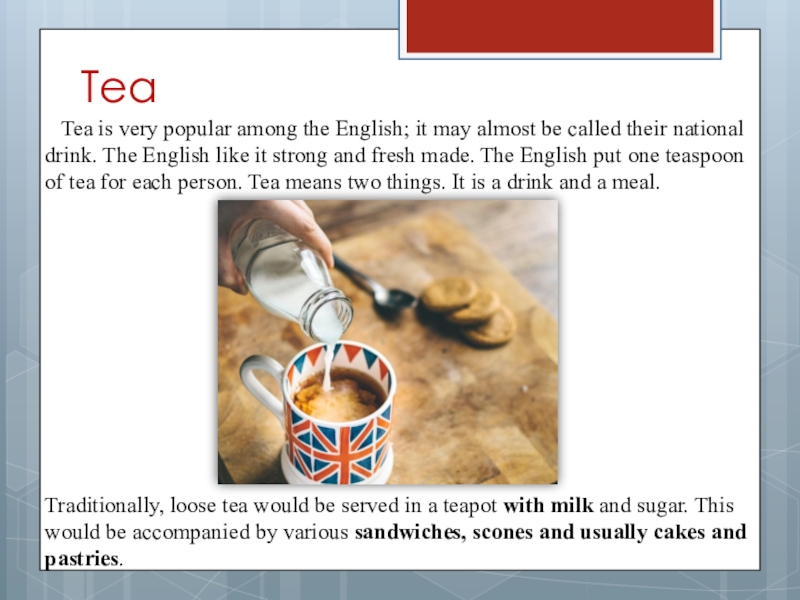 Tea

Tea is very popular among the English; it may almost be called their national drink. The English like it strong and fresh made. The English put one teaspoon of tea for each person. Tea means two things. It is a drink and a meal.

Traditionally, loose tea would be served in a teapot with milk and sugar. This would be accompanied by various sandwiches, scones and usually cakes and pastries.